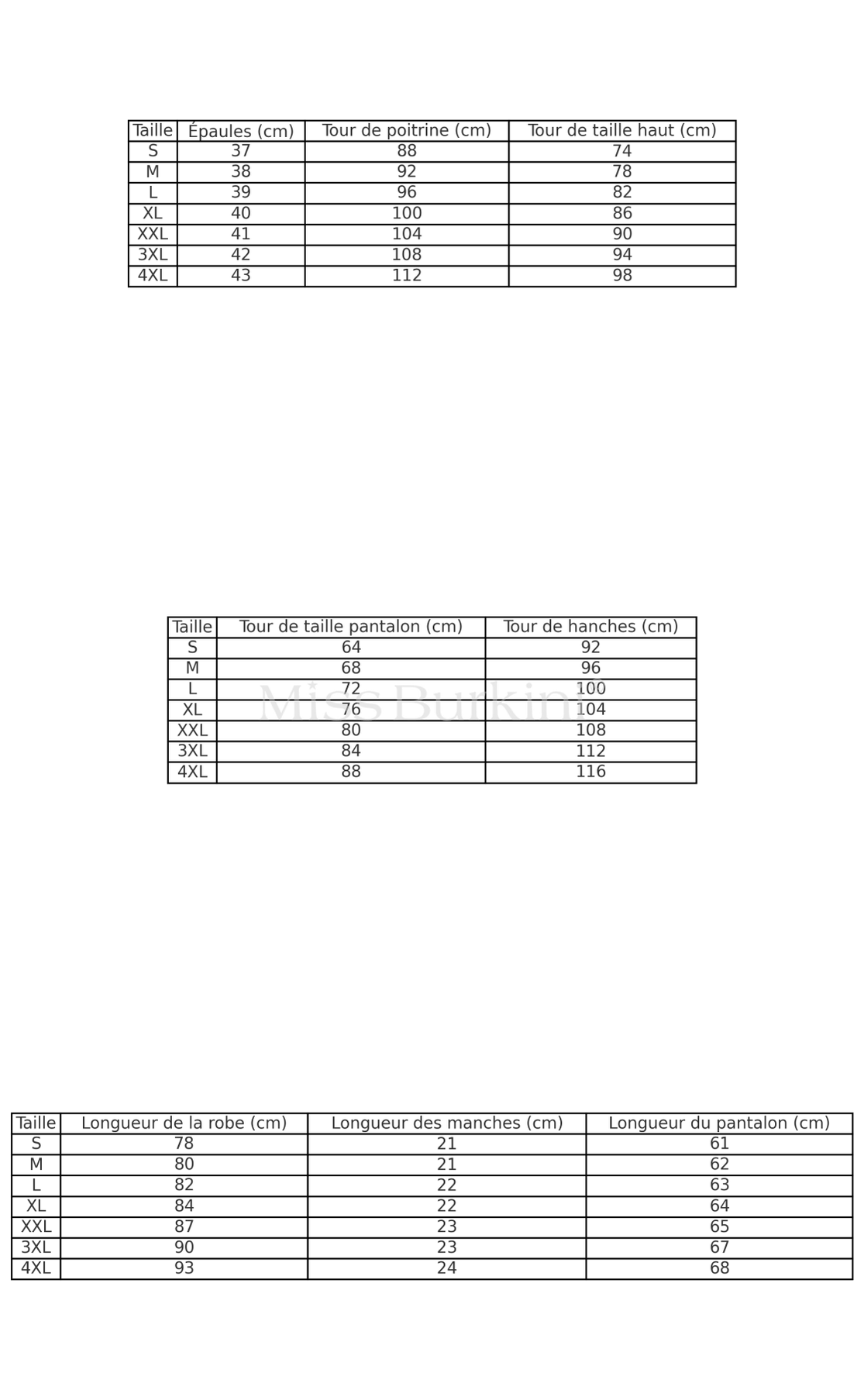 | Taille | Épaules (cm) | Tour de poitrine (cm) | Tour de taille haut (cm) |
|---|---|---|---|
| S | 37 | 88 | 74 |
| M | 38 | 92 | 78 |
| L | 39 | 96 | 82 |
| XL | 40 | 100 | 86 |
| XXL | 41 | 104 | 90 |
| 3XL | 42 | 108 | 94 |
| 4XL | 43 | 112 | 98 |

| Taille | Tour de taille pantalon (cm) | Tour de hanches (cm) |
|---|---|---|
| S | 64 | 92 |
| M | 68 | 96 |
| L | 72 | 100 |
| XL | 76 | 104 |
| XXL | 80 | 108 |
| 3XL | 84 | 112 |
| 4XL | 88 | 116 |

| Taille | Longueur de la robe (cm) | Longueur des manches (cm) | Longueur du pantalon (cm) |
|---|---|---|---|
| S | 78 | 21 | 61 |
| M | 80 | 21 | 62 |
| L | 82 | 22 | 63 |
| XL | 84 | 22 | 64 |
| XXL | 87 | 23 | 65 |
| 3XL | 90 | 23 | 67 |
| 4XL | 93 | 24 | 68 |

Miss Burkini